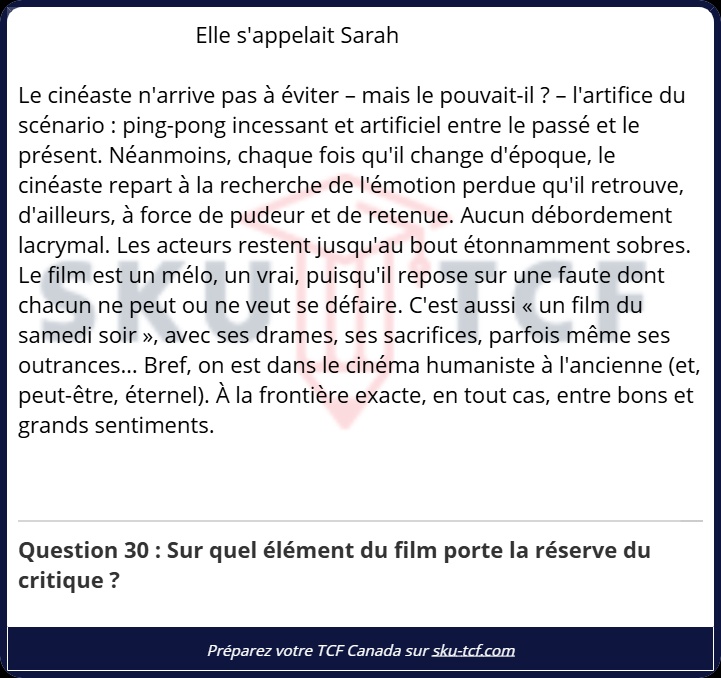 Elle s'appelait Sarah

Le cinéaste n'arrive pas à éviter – mais le pouvait-il ? – l'artifice du scénario : ping-pong incessant et artificiel entre le passé et le présent. Néanmoins, chaque fois qu'il change d'époque, le cinéaste repart à la recherche de l'émotion perdue qu'il retrouve, d'ailleurs, à force de pudeur et de retenue. Aucun débordement lacrymal. Les acteurs restent jusqu'au bout étonnamment sobres. Le film est un mélo, un vrai, puisqu'il repose sur une faute dont chacun ne peut ou ne veut se défaire. C'est aussi « un film du samedi soir », avec ses drames, ses sacrifices, parfois même ses outrances... Bref, on est dans le cinéma humaniste à l'ancienne (et, peut-être, éternel). À la frontière exacte, en tout cas, entre bons et grands sentiments.

SKU TCF

Question 30 : Sur quel élément du film porte la réserve du critique ?

Préparez votre TCF Canada sur sku-tcf.com